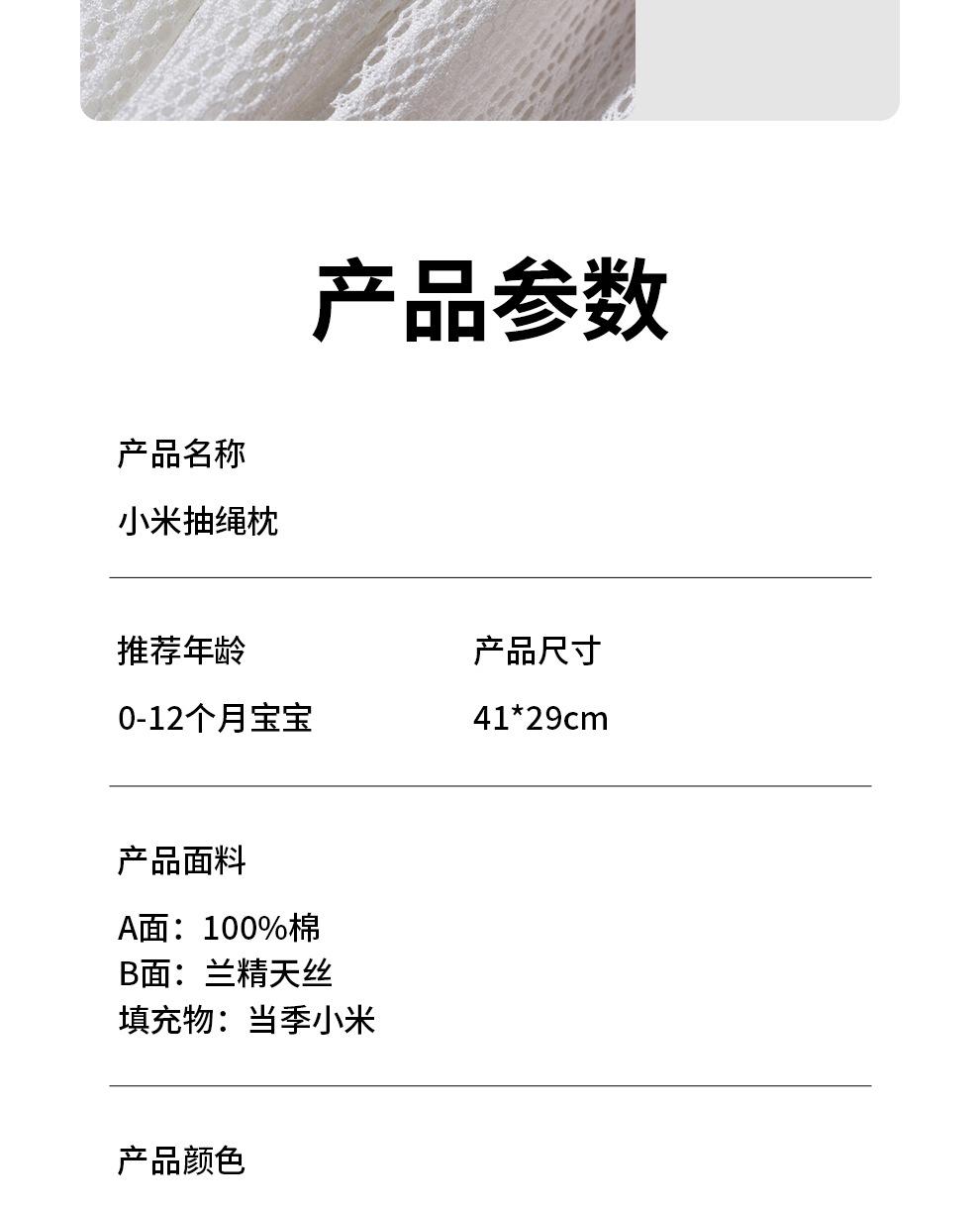 产品参数

产品名称

小米抽绳枕

推荐年龄

0-12个月宝宝

产品尺寸

41*29cm

产品面料

A面：100%棉
B面：兰精天丝
填充物：当季小米

产品颜色